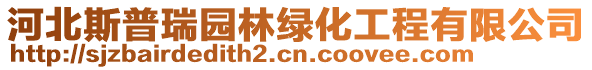 河北斯普瑞园林绿化工程有限公司
http://sjzbairdedith2.cn.coovee.com